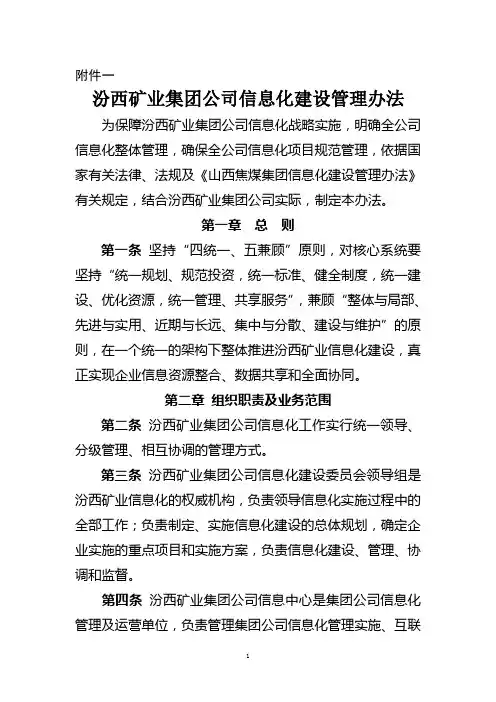 附件一

汾西矿业集团公司信息化建设管理办法

为保障汾西矿业集团公司信息化战略实施，明确全公司信息化整体管理，确保全公司信息化项目规范管理，依据国家有关法律、法规及《山西焦煤集团信息化建设管理办法》有关规定，结合汾西矿业集团公司实际，制定本办法。

第一章 总 则

第一条 坚持“四统一、五兼顾”原则，对核心系统要坚持“统一规划、规范投资，统一标准、健全制度，统一建设、优化资源，统一管理、共享服务”，兼顾“整体与局部、先进与实用、近期与长远、集中与分散、建设与维护”的原则，在一个统一的架构下整体推进汾西矿业信息化建设，真正实现企业信息资源整合、数据共享和全面协同。

第二章 组织职责及业务范围

第二条 汾西矿业集团公司信息化工作实行统一领导、分级管理、相互协调的管理方式。

第三条 汾西矿业集团公司信息化建设委员会领导组是汾西矿业信息化的权威机构，负责领导信息化实施过程中的全部工作；负责制定、实施信息化建设的总体规划，确定企业实施的重点项目和实施方案，负责信息化建设、管理、协调和监督。

第四条 汾西矿业集团公司信息中心是集团公司信息化管理及运营单位，负责管理集团公司信息化管理实施、互联

1